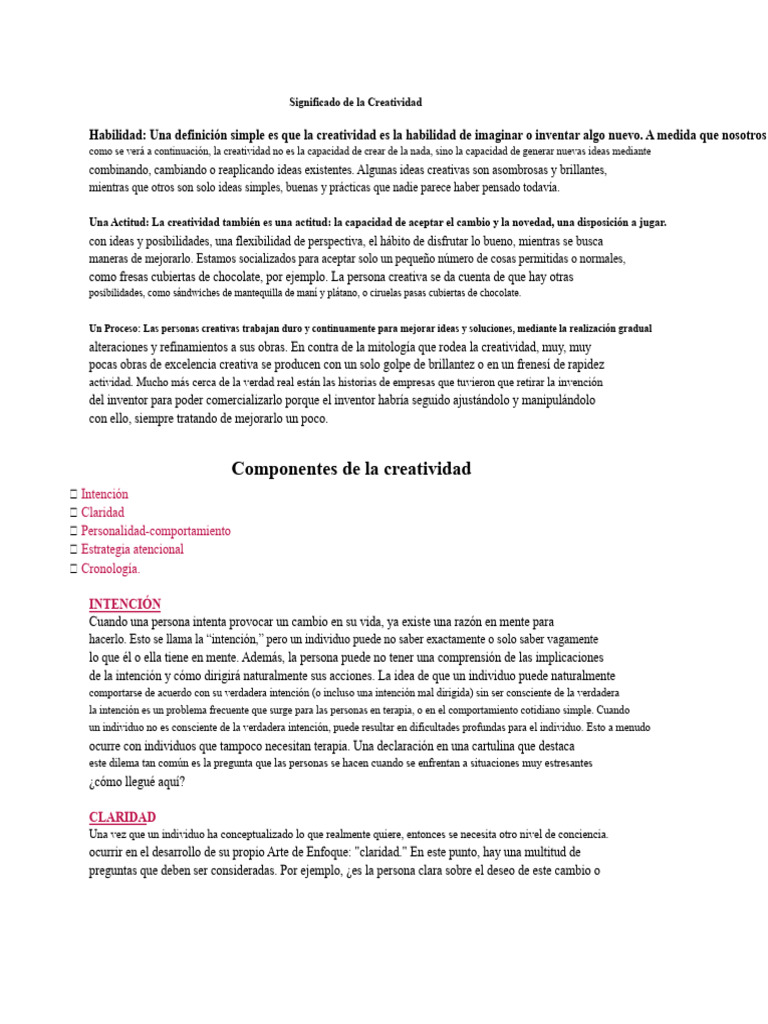 Significado de la Creatividad

Habilidad: Una definición simple es que la creatividad es la habilidad de imaginar o inventar algo nuevo. A medida que nosotros como se verá a continuación, la creatividad no es la capacidad de crear de la nada, sino la capacidad de generar nuevas ideas mediante combinando, cambiando o reaplicando ideas existentes. Algunas ideas creativas son asombrosas y brillantes, mientras que otros son solo ideas simples, buenas y prácticas que nadie parece haber pensado todavía.

Una Actitud: La creatividad también es una actitud: la capacidad de aceptar el cambio y la novedad, una disposición a jugar. con ideas y posibilidades, una flexibilidad de perspectiva, el hábito de disfrutar lo bueno, mientras se busca maneras de mejorarlo. Estamos socializados para aceptar solo un pequeño número de cosas permitidas o normales, como fresas cubiertas de chocolate, por ejemplo. La persona creativa se da cuenta de que hay otras posibilidades, como sándwiches de mantequilla de maní y plátano, o ciruelas pasas cubiertas de chocolate.

Un Proceso: Las personas creativas trabajan duro y continuamente para mejorar ideas y soluciones, mediante la realización gradual alteraciones y refinamientos a sus obras. En contra de la mitología que rodea la creatividad, muy, muy pocas obras de excelencia creativa se producen con un solo golpe de brillantez o en un frenesí de rapidez actividad. Mucho más cerca de la verdad real están las historias de empresas que tuvieron que retirar la invención del inventor para poder comercializarlo porque el inventor habría seguido ajustándolo y manipulándolo con ello, siempre tratando de mejorarlo un poco.

Componentes de la creatividad

 Intención
 Claridad
 Personalidad-comportamiento
 Estrategia atencional
 Cronología.

INTENCIÓN
Cuando una persona intenta provocar un cambio en su vida, ya existe una razón en mente para hacerlo. Esto se llama la “intención,” pero un individuo puede no saber exactamente o solo saber vagamente lo que él o ella tiene en mente. Además, la persona puede no tener una comprensión de las implicaciones de la intención y cómo dirigirá naturalmente sus acciones. La idea de que un individuo puede naturalmente comportarse de acuerdo con su verdadera intención (o incluso una intención mal dirigida) sin ser consciente de la verdadera la intención es un problema frecuente que surge para las personas en terapia, o en el comportamiento cotidiano simple. Cuando un individuo no es consciente de la verdadera intención, puede resultar en dificultades profundas para el individuo. Esto a menudo ocurre con individuos que tampoco necesitan terapia. Una declaración en una cartulina que destaca este dilema tan común es la pregunta que las personas se hacen cuando se enfrentan a situaciones muy estresantes ¿cómo llegué aquí?

CLARIDAD
Una vez que un individuo ha conceptualizado lo que realmente quiere, entonces se necesita otro nivel de conciencia. ocurrir en el desarrollo de su propio Arte de Enfoque: "claridad." En este punto, hay una multitud de preguntas que deben ser consideradas. Por ejemplo, ¿es la persona clara sobre el deseo de este cambio o